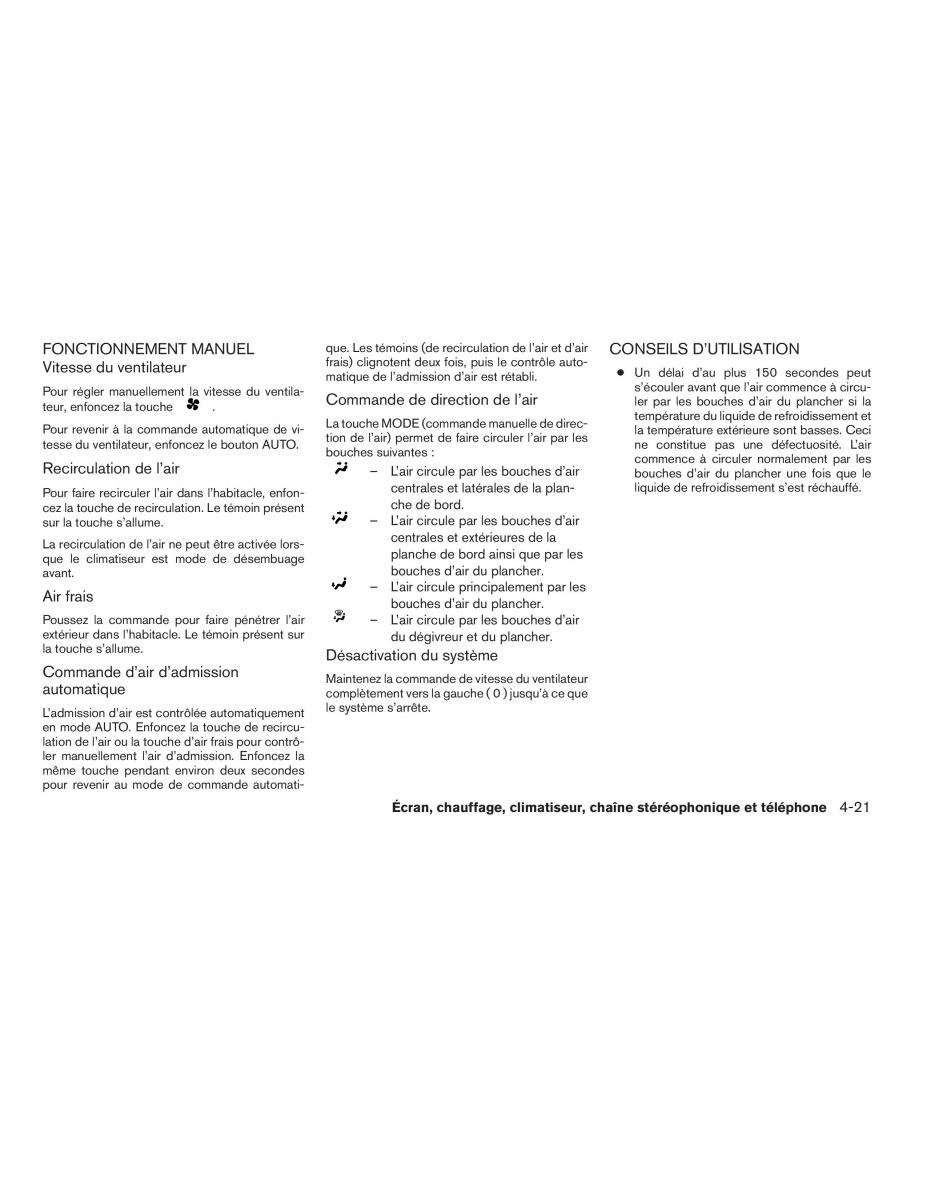 FONCTIONNEMENT MANUEL
Vitesse du ventilateur

Pour régler manuellement la vitesse du ventilateur, enfoncez la touche .

Pour revenir à la commande automatique de vitesse du ventilateur, enfoncez le bouton AUTO.

Recirculation de l'air

Pour faire recirculer l'air dans l'habitacle, enfoncez la touche de recirculation. Le témoin présent sur la touche s'allume.

La recirculation de l'air ne peut être activée lorsque le climatiseur est mode de désembuage avant.

Air frais

Poussez la commande pour faire pénétrer l'air extérieur dans l'habitacle. Le témoin présent sur la touche s'allume.

Commande d'air d'admission automatique

L'admission d'air est contrôlée automatiquement en mode AUTO. Enfoncez la touche de recirculation de l'air ou la touche d'air frais pour contrôler manuellement l'air d'admission. Enfoncez la même touche pendant environ deux secondes pour revenir au mode de commande automatique. Les témoins (de recirculation de l'air et d'air frais) clignotent deux fois, puis le contrôle automatique de l'admission d'air est rétabli.

Commande de direction de l'air

La touche MODE (commande manuelle de direction de l'air) permet de faire circuler l'air par les bouches suivantes :

– L'air circule par les bouches d'air centrales et latérales de la planche de bord.

– L'air circule par les bouches d'air centrales et extérieures de la planche de bord ainsi que par les bouches d'air du plancher.

– L'air circule principalement par les bouches d'air du plancher.

– L'air circule par les bouches d'air du dégivreur et du plancher.

Désactivation du système

Maintenez la commande de vitesse du ventilateur complètement vers la gauche ( 0 ) jusqu'à ce que le système s'arrête.

CONSEILS D'UTILISATION

● Un délai d'au plus 150 secondes peut s'écouler avant que l'air commence à circuler par les bouches d'air du plancher si la température du liquide de refroidissement et la température extérieure sont basses. Ceci ne constitue pas une défectuosité. L'air commence à circuler normalement par les bouches d'air du plancher une fois que le liquide de refroidissement s'est réchauffé.

Écran, chauffage, climatiseur, chaîne stéréophonique et téléphone 4-21